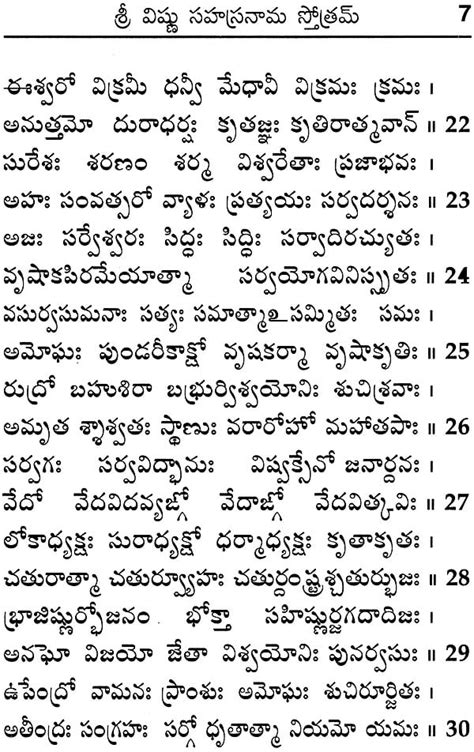 శ్రీ విష్ణు సహస్రనామ స్తోత్రమ్ 7

ఈశ్వరో విక్రమీ ధన్వీ మేధావీ విక్రమః క్రమః ।
అనుత్తమో దురాధర్షః కృతజ్ఞః కృతిరాత్మవాన్ ॥ 22
సురేశః శరణం శర్మ విశ్వరేతాః ప్రజాభవః ।
అహః సంవత్సరో వ్యాళః ప్రత్యయః సర్వదర్శనః ॥ 23
అజః సర్వేశ్వరః సిద్ధః సిద్ధిః సర్వాదిరచ్యుతః ।
వృషాకపిరమేయాత్మా సర్వయోగవినిస్సృతః ॥ 24
వసుర్వసుమనాః సత్యః సమాత్మాఽసమ్మితః సమః ।
అమోఘః పుండరీకాక్షో వృషకర్మా వృషాకృతిః ॥ 25
రుద్రో బహుశిరా బభ్రుర్విశ్వయోనిః శుచిశ్రవాః ।
అమృత శ్శాశ్వతః స్థాణుః వరారోహో మహాతపాః ॥ 26
సర్వగః సర్వవిద్భానుః విష్వక్సేనో జనార్దనః ।
వేదో వేదవిదవ్యఙ్గో వేదాఙ్గో వేదవిత్కవిః ॥ 27
లోకాధ్యక్షః సురాధ్యక్షో ధర్మాధ్యక్షః కృతాకృతః ।
చతురాత్మా చతుర్వ్యూహః చతుర్దంష్ట్రశ్చతుర్భుజః ॥ 28
భ్రాజిష్ణుర్భోజనం భోక్తా సహిష్ణుర్జగదాదిజః ।
అనఘో విజయో జేతా విశ్వయోనిః పునర్వసుః ॥ 29
ఉపేంద్రో వామనః ప్రాంశుః అమోఘః శుచిరూర్జితః ।
అతీంద్రః సంగ్రహః సర్గో ధృతాత్మా నియమో యమః ॥ 30